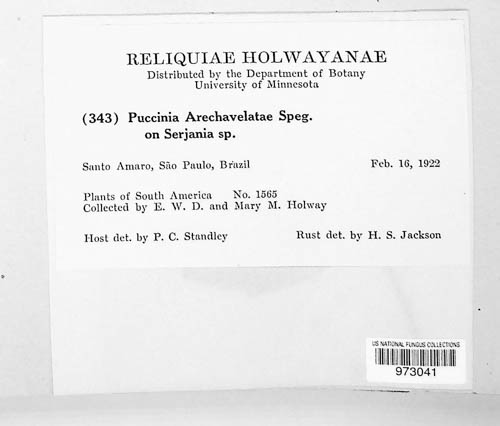 RELIQUIAE HOLWAYANAE
Distributed by the Department of Botany
University of Minnesota

(343) Puccinia Arechavelatae Speg.
on Serjania sp.

Santo Amaro, São Paulo, Brazil    Feb. 16, 1922

Plants of South America    No. 1565
Collected by E. W. D. and Mary M. Holway

Host det. by P. C. Standley    Rust det. by H. S. Jackson

US NATIONAL FUNGUS COLLECTIONS
973041